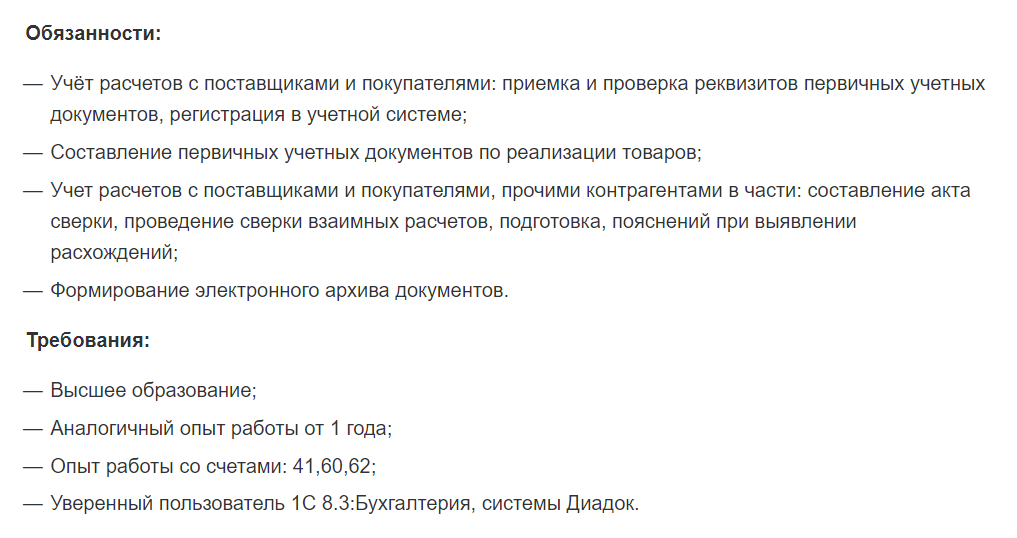 Обязанности:

— Учёт расчетов с поставщиками и покупателями: приемка и проверка реквизитов первичных учетных документов, регистрация в учетной системе;

— Составление первичных учетных документов по реализации товаров;

— Учет расчетов с поставщиками и покупателями, прочими контрагентами в части: составление акта сверки, проведение сверки взаимных расчетов, подготовка, пояснений при выявлении расхождений;

— Формирование электронного архива документов.

Требования:

— Высшее образование;

— Аналогичный опыт работы от 1 года;

— Опыт работы со счетами: 41,60,62;

— Уверенный пользователь 1С 8.3:Бухгалтерия, системы Диадок.